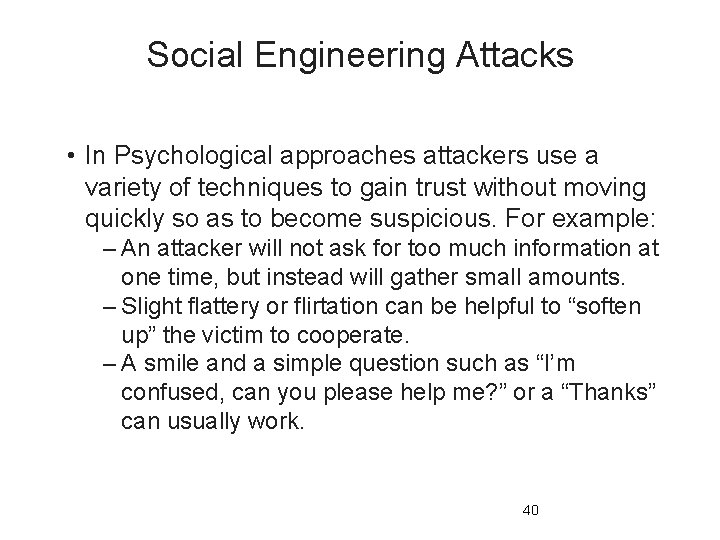 Social Engineering Attacks

• In Psychological approaches attackers use a variety of techniques to gain trust without moving quickly so as to become suspicious. For example:
– An attacker will not ask for too much information at one time, but instead will gather small amounts.
– Slight flattery or flirtation can be helpful to “soften up” the victim to cooperate.
– A smile and a simple question such as “I’m confused, can you please help me?” or a “Thanks” can usually work.

40